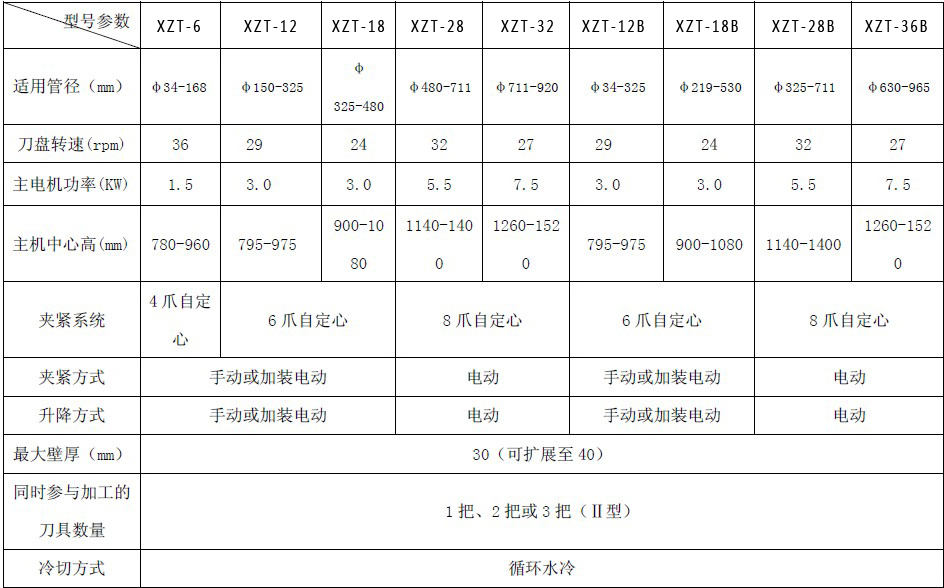 | 型号参数 | XZT-6 | XZT-12 | XZT-18 | XZT-28 | XZT-32 | XZT-12B | XZT-18B | XZT-28B | XZT-36B |
|---|---|---|---|---|---|---|---|---|---|
| 适用管径（mm） | φ34-168 | φ150-325 | φ325-480 | φ480-711 | φ711-920 | φ34-325 | φ219-530 | φ325-711 | φ630-965 |
| 刀盘转速（rpm） | 36 | 29 | 24 | 32 | 27 | 29 | 24 | 32 | 27 |
| 主电机功率（KW） | 1.5 | 3.0 | 3.0 | 5.5 | 7.5 | 3.0 | 3.0 | 5.5 | 7.5 |
| 主机中心高（mm） | 780-960 | 795-975 | 900-1080 | 1140-1400 | 1260-1520 | 795-975 | 900-1080 | 1140-1400 | 1260-1520 |
| 夹紧系统 | 4爪自定心 | 6爪自定心 | | 8爪自定心 | | 6爪自定心 | | 8爪自定心 | |
| 夹紧方式 | 手动或加装电动 | | | 电动 | | 手动或加装电动 | | 电动 | |
| 升降方式 | 手动或加装电动 | | | 电动 | | 手动或加装电动 | | 电动 | |
| 最大壁厚（mm） | 30（可扩展至40） | | | | | | | | |
| 同时参与加工的刀具数量 | 1把、2把或3把（Ⅱ型） | | | | | | | | |
| 冷切方式 | 循环水冷 | | | | | | | | |